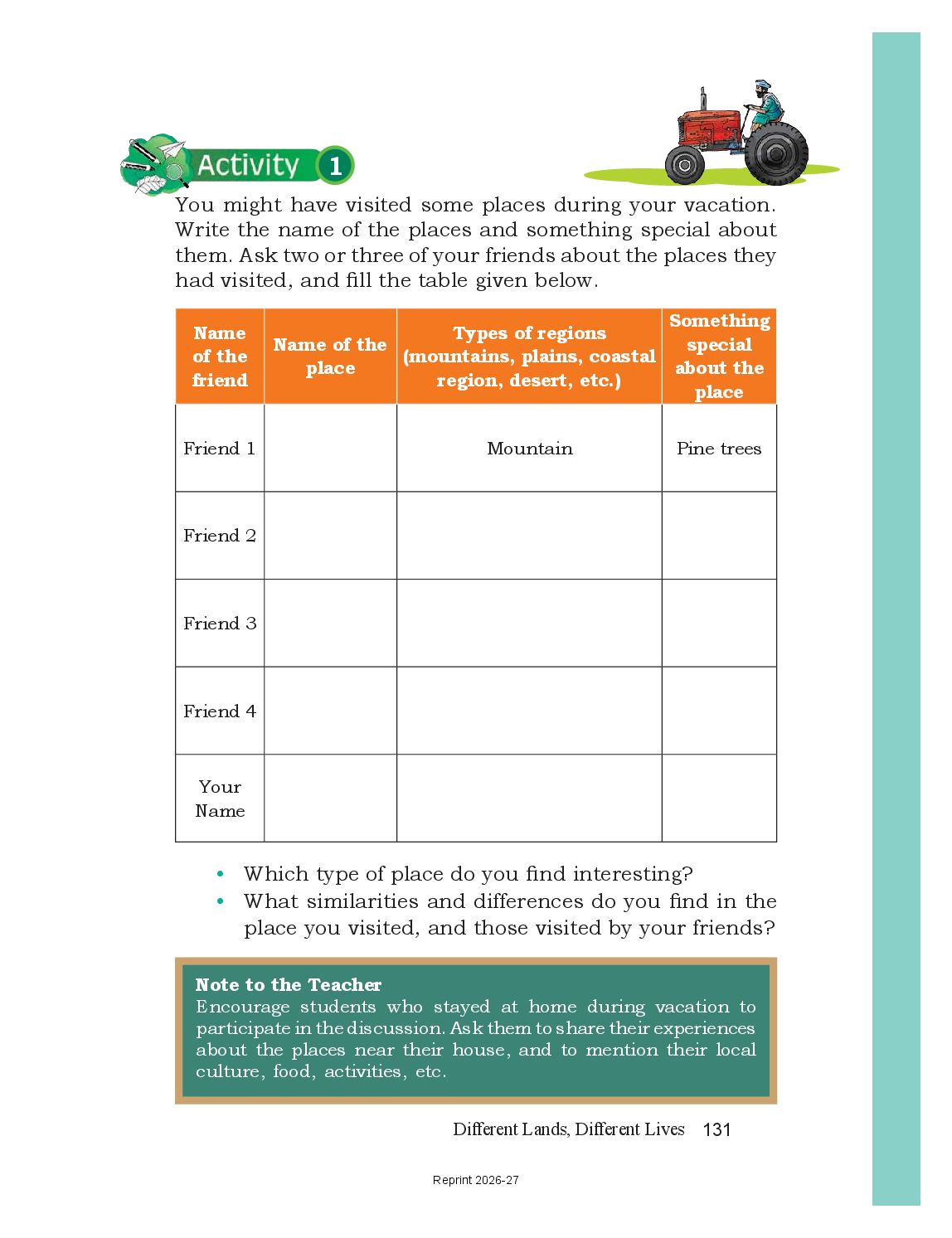 Activity 1

You might have visited some places during your vacation. Write the name of the places and something special about them. Ask two or three of your friends about the places they had visited, and fill the table given below.

| Name of the friend | Name of the place | Types of regions (mountains, plains, coastal region, desert, etc.) | Something special about the place |
|---|---|---|---|
| Friend 1 | | Mountain | Pine trees |
| Friend 2 | | | |
| Friend 3 | | | |
| Friend 4 | | | |
| Your Name | | | |

• Which type of place do you find interesting?
• What similarities and differences do you find in the place you visited, and those visited by your friends?

Note to the Teacher
Encourage students who stayed at home during vacation to participate in the discussion. Ask them to share their experiences about the places near their house, and to mention their local culture, food, activities, etc.

Different Lands, Different Lives 131

Reprint 2026-27